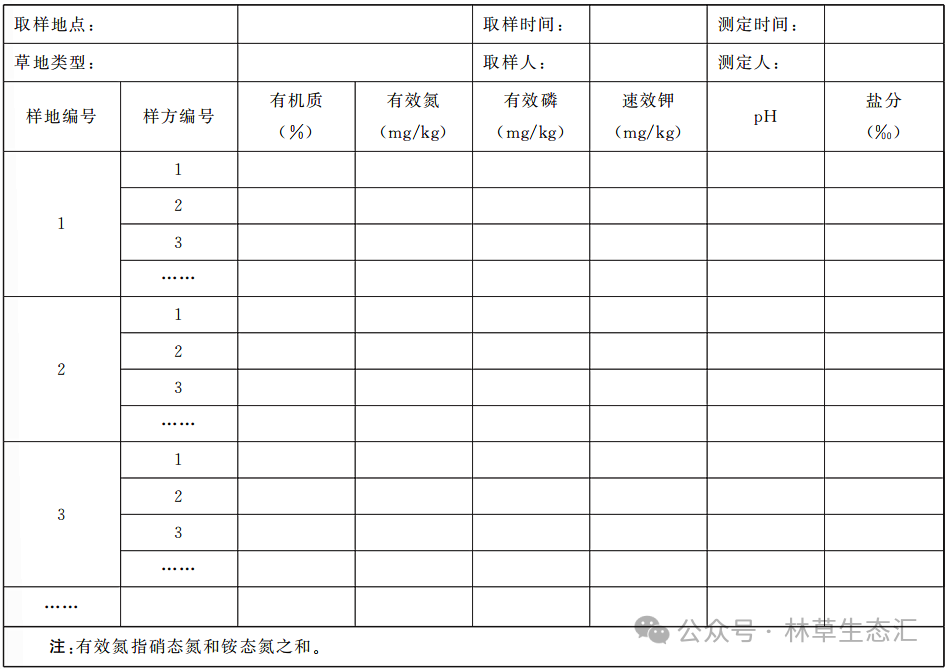 | 取样地点： | | | | 取样时间： | | 测定时间： | |
|---|---|---|---|---|---|---|---|
| 草地类型： | | | | 取样人： | | 测定人： | |
| 样地编号 | 样方编号 | 有机质（%） | 有效氮（mg/kg） | 有效磷（mg/kg） | 速效钾（mg/kg） | pH | 盐分（‰） |
| 1 | 1 | | | | | | |
| | 2 | | | | | | |
| | 3 | | | | | | |
| | …… | | | | | | |
| 2 | 1 | | | | | | |
| | 2 | | | | | | |
| | 3 | | | | | | |
| | …… | | | | | | |
| 3 | 1 | | | | | | |
| | 2 | | | | | | |
| | 3 | | | | | | |
| | …… | | | | | | |
| …… | | | | | | | |

注：有效氮指硝态氮和铵态氮之和。

公众号 · 林草生态汇